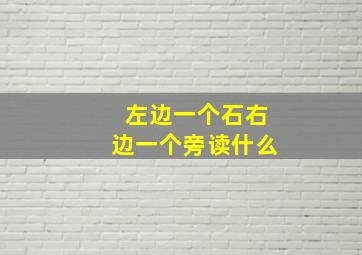 左边一个石右边一个旁读什么